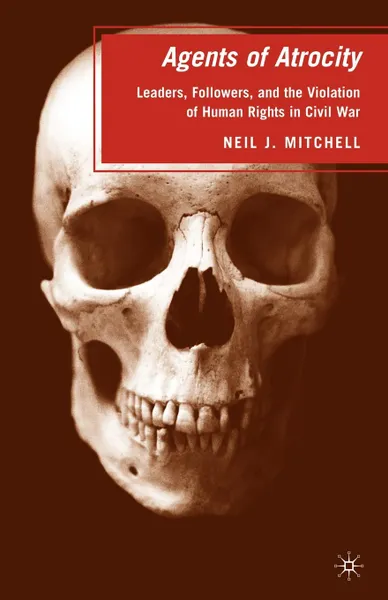 Agents of Atrocity

Leaders, Followers, and the Violation of Human Rights in Civil War

NEIL J. MITCHELL